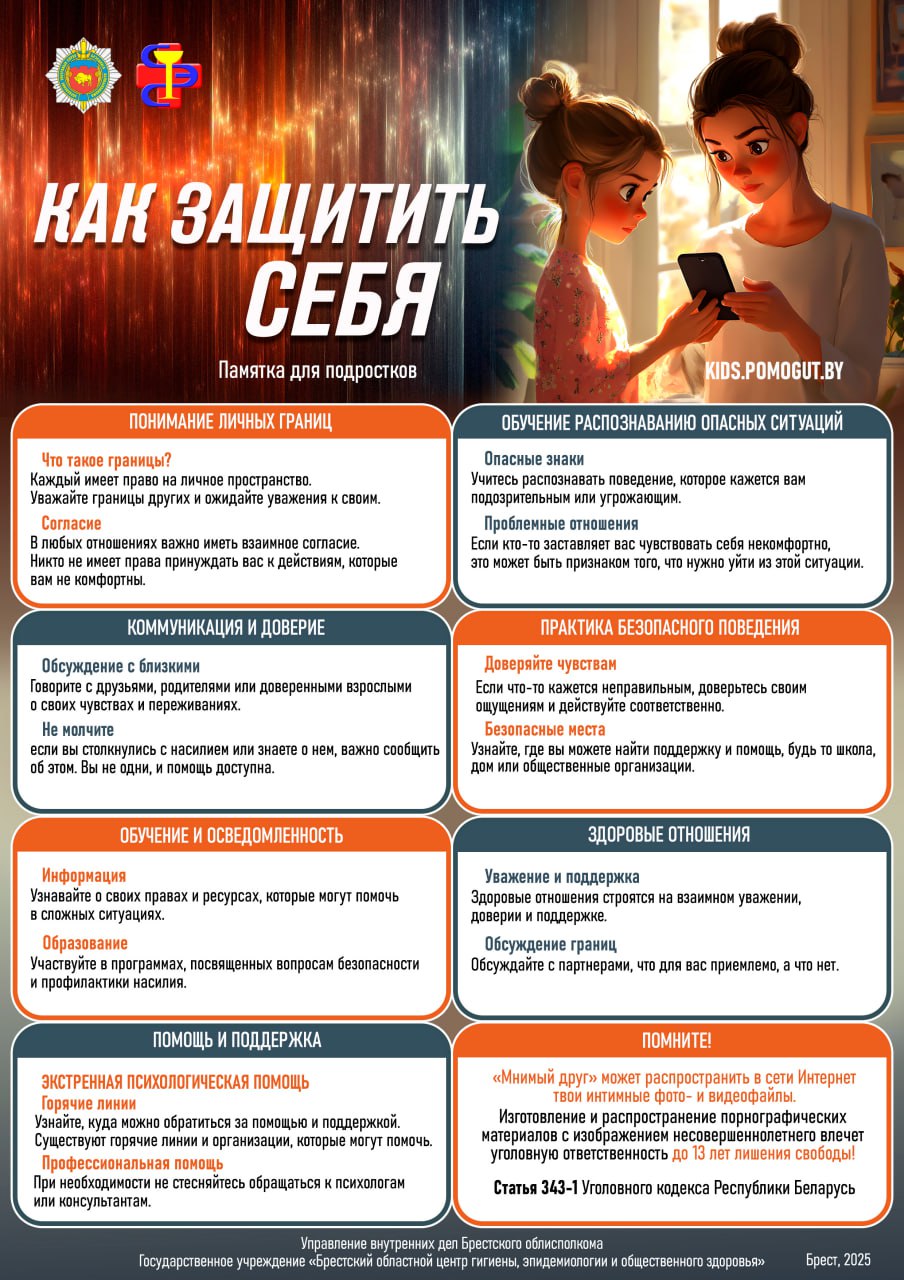 КАК ЗАЩИТИТЬ СЕБЯ

Памятка для подростков

KIDS.POMOGUT.BY

ПОНИМАНИЕ ЛИЧНЫХ ГРАНИЦ

Что такое границы?
Каждый имеет право на личное пространство. Уважайте границы других и ожидайте уважения к своим.

Согласие
В любых отношениях важно иметь взаимное согласие. Никто не имеет права принуждать вас к действиям, которые вам не комфортны.

ОБУЧЕНИЕ РАСПОЗНАВАНИЮ ОПАСНЫХ СИТУАЦИЙ

Опасные знаки
Учитесь распознавать поведение, которое кажется вам подозрительным или угрожающим.

Проблемные отношения
Если кто-то заставляет вас чувствовать себя некомфортно, это может быть признаком того, что нужно уйти из этой ситуации.

КОММУНИКАЦИЯ И ДОВЕРИЕ

Обсуждение с близкими
Говорите с друзьями, родителями или доверенными взрослыми о своих чувствах и переживаниях.

Не молчите
если вы столкнулись с насилием или знаете о нем, важно сообщить об этом. Вы не одни, и помощь доступна.

ПРАКТИКА БЕЗОПАСНОГО ПОВЕДЕНИЯ

Доверяйте чувствам
Если что-то кажется неправильным, доверьтесь своим ощущениям и действуйте соответственно.

Безопасные места
Узнайте, где вы можете найти поддержку и помощь, будь то школа, дом или общественные организации.

ОБУЧЕНИЕ И ОСВЕДОМЛЕННОСТЬ

Информация
Узнавайте о своих правах и ресурсах, которые могут помочь в сложных ситуациях.

Образование
Участвуйте в программах, посвященных вопросам безопасности и профилактики насилия.

ЗДОРОВЫЕ ОТНОШЕНИЯ

Уважение и поддержка
Здоровые отношения строятся на взаимном уважении, доверии и поддержке.

Обсуждение границ
Обсуждайте с партнерами, что для вас приемлемо, а что нет.

ПОМОЩЬ И ПОДДЕРЖКА

ЭКСТРЕННАЯ ПСИХОЛОГИЧЕСКАЯ ПОМОЩЬ
Горячие линии
Узнайте, куда можно обратиться за помощью и поддержкой. Существуют горячие линии и организации, которые могут помочь.

Профессиональная помощь
При необходимости не стесняйтесь обращаться к психологам или консультантам.

ПОМНИТЕ!

«Мнимый друг» может распространить в сети Интернет твои интимные фото- и видеофайлы.

Изготовление и распространение порнографических материалов с изображением несовершеннолетнего влечет уголовную ответственность до 13 лет лишения свободы!

Статья 343-1 Уголовного кодекса Республики Беларусь

Управление внутренних дел Брестского облисполкома
Государственное учреждение «Брестский областной центр гигиены, эпидемиологии и общественного здоровья»

Брест, 2025